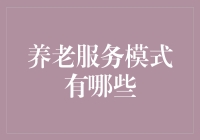 养老服务模式有哪些